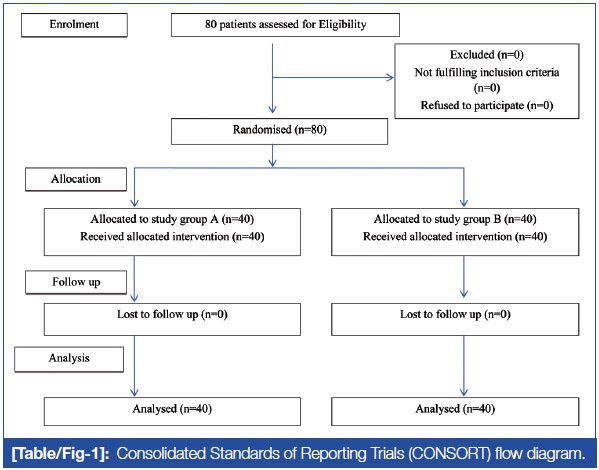 Enrolment

80 patients assessed for Eligibility

Excluded (n=0)
Not fulfilling inclusion criteria (n=0)
Refused to participate (n=0)

Randomised (n=80)

Allocation

Allocated to study group A (n=40)
Received allocated intervention (n=40)

Allocated to study group B (n=40)
Received allocated intervention (n=40)

Follow up

Lost to follow up (n=0)

Lost to follow up (n=0)

Analysis

Analysed (n=40)

Analysed (n=40)

[Table/Fig-1]: Consolidated Standards of Reporting Trials (CONSORT) flow diagram.